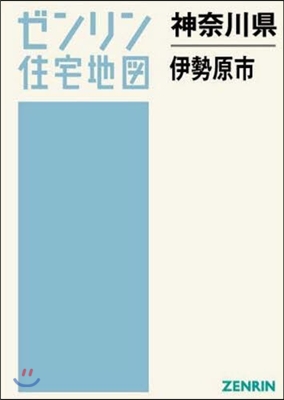 ゼンリン
住宅地図

神奈川県
伊勢原市

ZENRIN